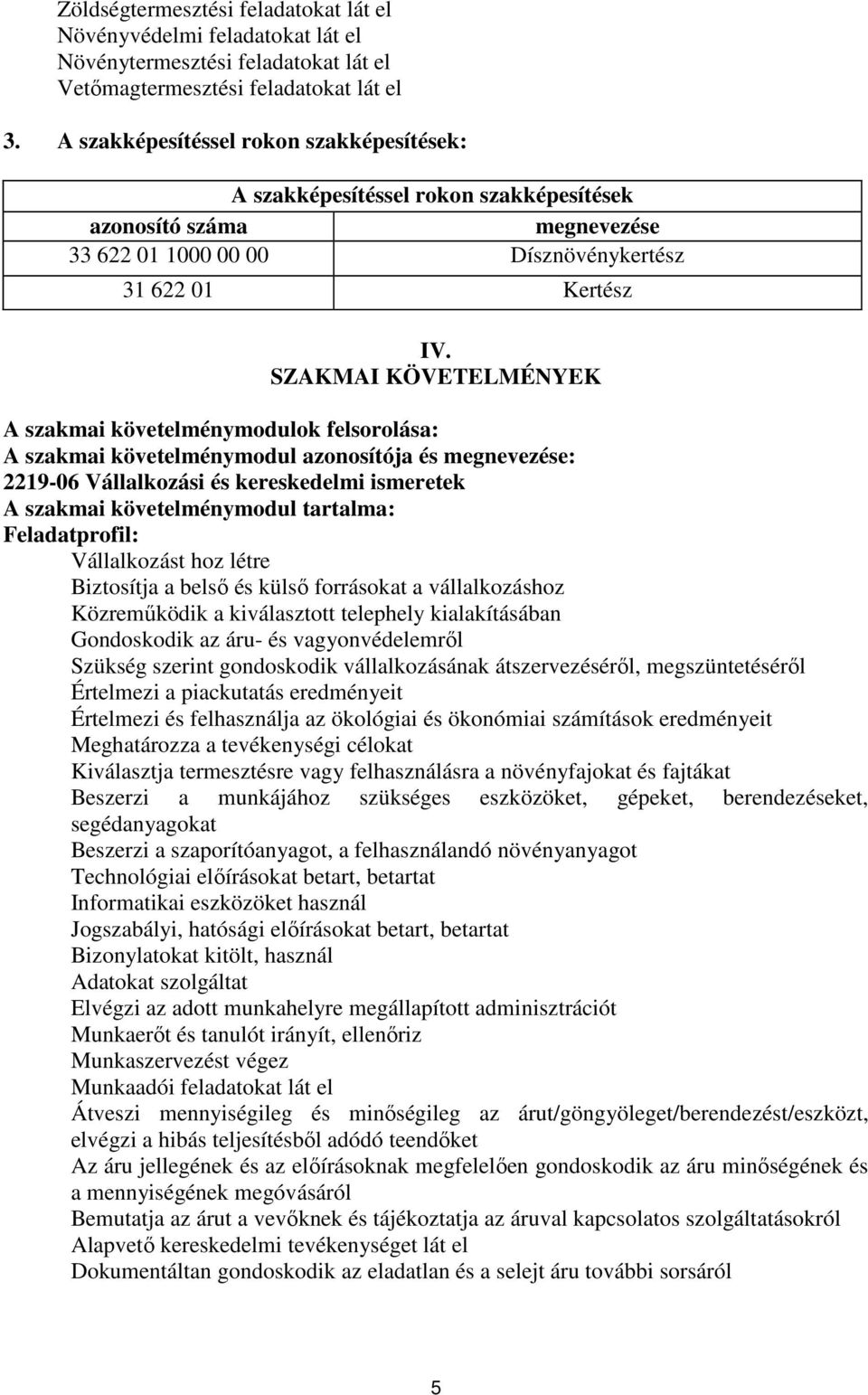 Zöldségtermesztési feladatokat lát el
Növényvédelmi feladatokat lát el
Növénytermesztési feladatokat lát el
Vetőmagtermesztési feladatokat lát el

3. A szakképesítéssel rokon szakképesítések:

| A szakképesítéssel rokon szakképesítések | |
|---|---|
| azonosító száma | megnevezése |
| 33 622 01 1000 00 00 | Dísznövénykertész |
| 31 622 01 | Kertész |

IV.
SZAKMAI KÖVETELMÉNYEK

A szakmai követelménymodulok felsorolása:
A szakmai követelménymodul azonosítója és megnevezése:
2219-06 Vállalkozási és kereskedelmi ismeretek
A szakmai követelménymodul tartalma:
Feladatprofil:
Vállalkozást hoz létre
Biztosítja a belső és külső forrásokat a vállalkozáshoz
Közreműködik a kiválasztott telephely kialakításában
Gondoskodik az áru- és vagyonvédelemről
Szükség szerint gondoskodik vállalkozásának átszervezéséről, megszüntetéséről
Értelmezi a piackutatás eredményeit
Értelmezi és felhasználja az ökológiai és ökonómiai számítások eredményeit
Meghatározza a tevékenységi célokat
Kiválasztja termesztésre vagy felhasználásra a növényfajokat és fajtákat
Beszerzi a munkájához szükséges eszközöket, gépeket, berendezéseket, segédanyagokat
Beszerzi a szaporítóanyagot, a felhasználandó növényanyagot
Technológiai előírásokat betart, betartat
Informatikai eszközöket használ
Jogszabályi, hatósági előírásokat betart, betartat
Bizonylatokat kitölt, használ
Adatokat szolgáltat
Elvégzi az adott munkahelyre megállapított adminisztrációt
Munkaerőt és tanulót irányít, ellenőriz
Munkaszervezést végez
Munkaadói feladatokat lát el
Átveszi mennyiségileg és minőségileg az árut/göngyöleget/berendezést/eszközt, elvégzi a hibás teljesítésből adódó teendőket
Az áru jellegének és az előírásoknak megfelelően gondoskodik az áru minőségének és a mennyiségének megóvásáról
Bemutatja az árut a vevőknek és tájékoztatja az áruval kapcsolatos szolgáltatásokról
Alapvető kereskedelmi tevékenységet lát el
Dokumentáltan gondoskodik az eladatlan és a selejt áru további sorsáról

5